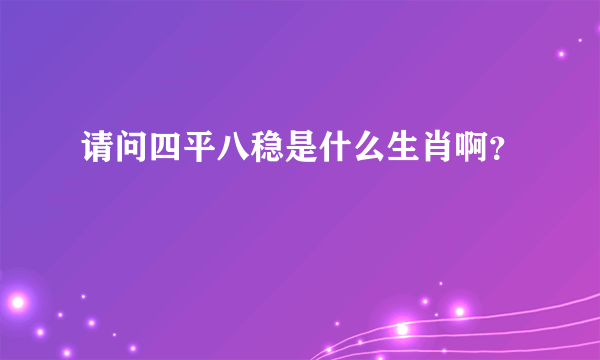 请问四平八稳是什么生肖啊?